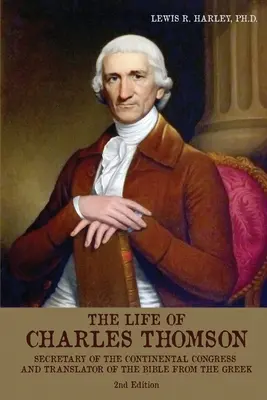 LEWIS R. HARLEY, PH.D.

THE LIFE OF
CHARLES THOMSON

SECRETARY OF THE CONTINENTAL CONGRESS
AND TRANSLATOR OF THE BIBLE FROM THE GREEK

2nd Edition